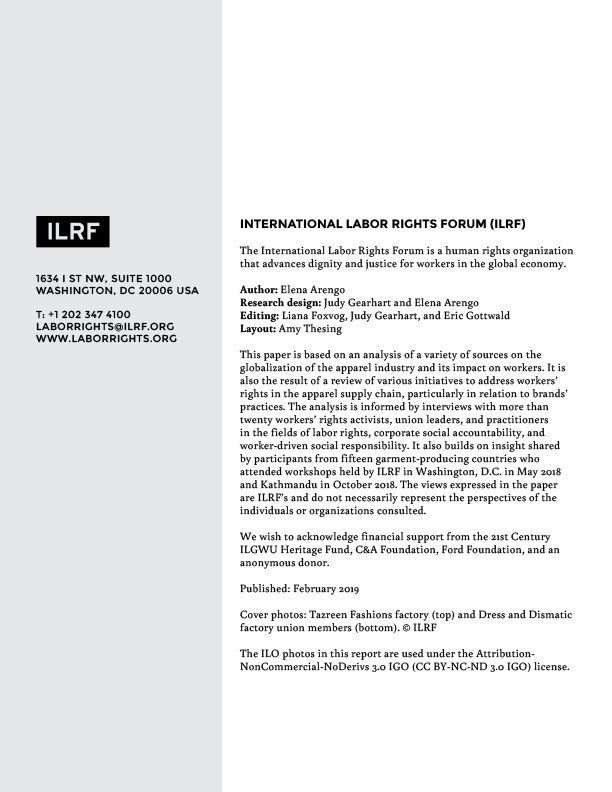 ILRF

1634 I ST NW, SUITE 1000
WASHINGTON, DC 20006 USA

T: +1 202 347 4100
LABORRIGHTS@ILRF.ORG
WWW.LABORRIGHTS.ORG

INTERNATIONAL LABOR RIGHTS FORUM (ILRF)

The International Labor Rights Forum is a human rights organization that advances dignity and justice for workers in the global economy.

Author: Elena Arengo
Research design: Judy Gearhart and Elena Arengo
Editing: Liana Foxvog, Judy Gearhart, and Eric Gottwald
Layout: Amy Thesing

This paper is based on an analysis of a variety of sources on the globalization of the apparel industry and its impact on workers. It is also the result of a review of various initiatives to address workers' rights in the apparel supply chain, particularly in relation to brands' practices. The analysis is informed by interviews with more than twenty workers' rights activists, union leaders, and practitioners in the fields of labor rights, corporate social accountability, and worker-driven social responsibility. It also builds on insight shared by participants from fifteen garment-producing countries who attended workshops held by ILRF in Washington, D.C. in May 2018 and Kathmandu in October 2018. The views expressed in the paper are ILRF's and do not necessarily represent the perspectives of the individuals or organizations consulted.

We wish to acknowledge financial support from the 21st Century ILGWU Heritage Fund, C&A Foundation, Ford Foundation, and an anonymous donor.

Published: February 2019

Cover photos: Tazreen Fashions factory (top) and Dress and Dismatic factory union members (bottom). © ILRF

The ILO photos in this report are used under the Attribution-NonCommercial-NoDerivs 3.0 IGO (CC BY-NC-ND 3.0 IGO) license.